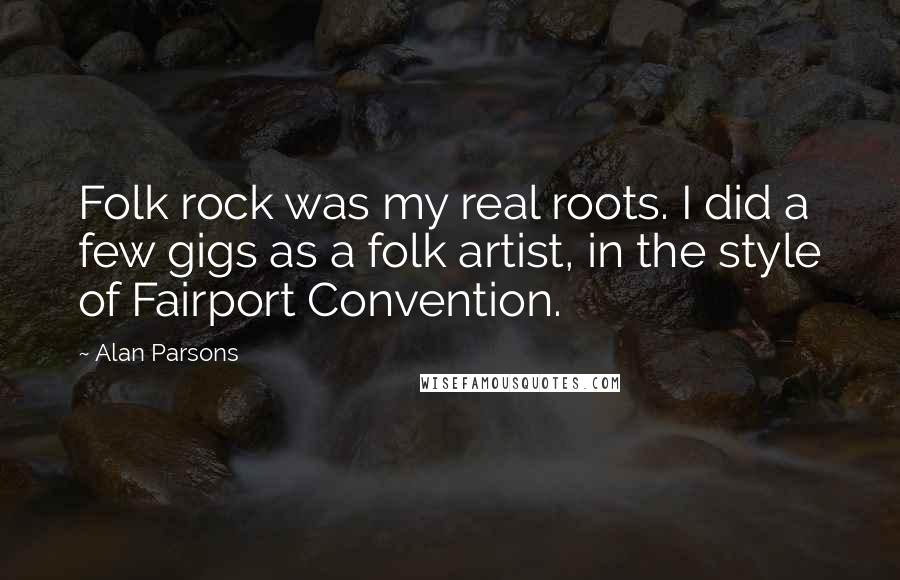 Folk rock was my real roots. I did a few gigs as a folk artist, in the style of Fairport Convention.

~ Alan Parsons

WISEFAMOUSQUOTES.COM